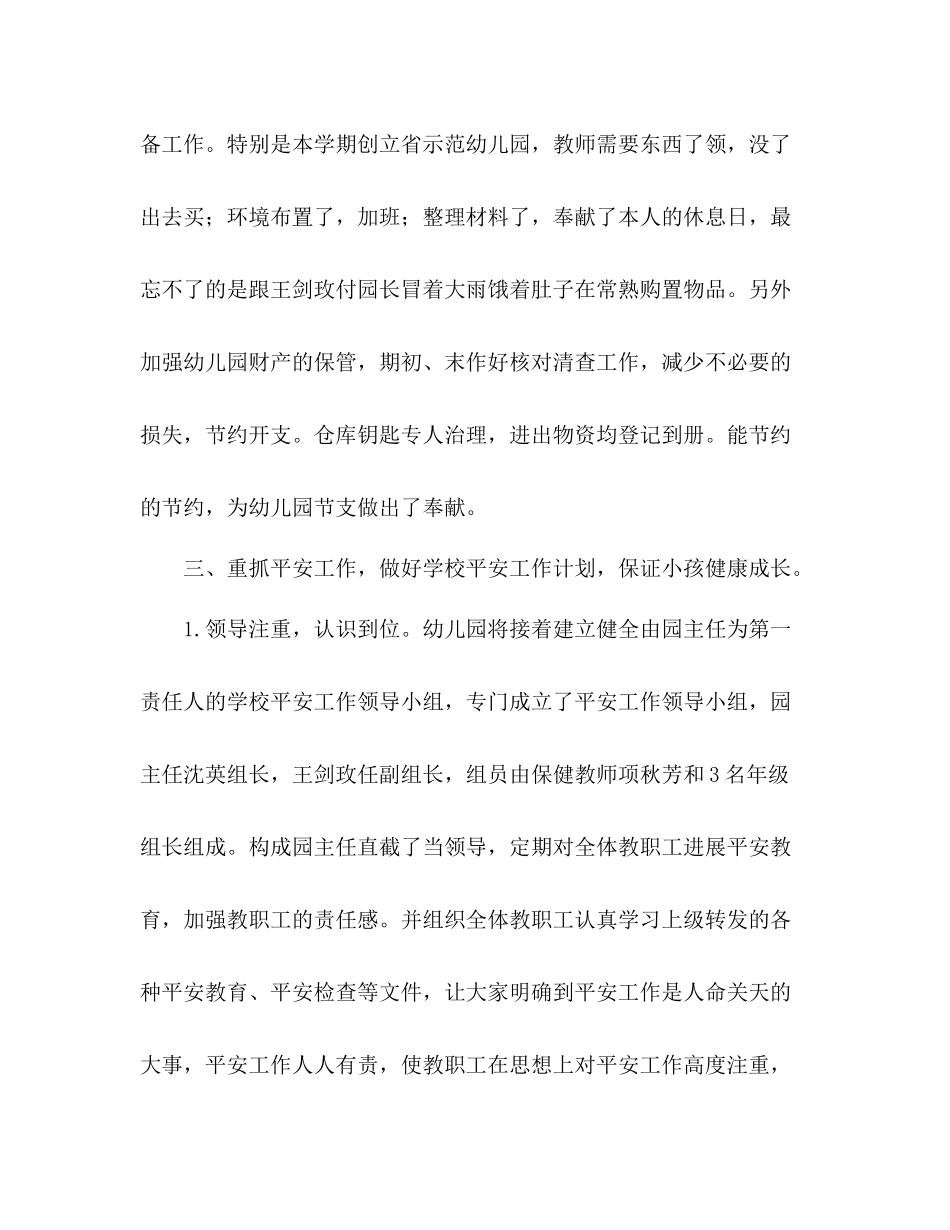 备工作。特别是本学期创立省示范幼儿园，教师需要东西了领，没了出去买；环境布置了，加班；整理材料了，奉献了本人的休息日，最忘不了的是跟王剑玫付园长冒着大雨饿着肚子在常熟购置物品。另外加强幼儿园财产的保管，期初、末作好核对清查工作，减少不必要的损失，节约开支。仓库钥匙专人治理，进出物资均登记到册。能节约的节约，为幼儿园节支做出了奉献。

三、重抓平安工作，做好学校平安工作计划，保证小孩健康成长。

1.领导注重，认识到位。幼儿园将接着建立健全由园主任为第一责任人的学校平安工作领导小组，专门成立了平安工作领导小组，园主任沈英组长，王剑玫任副组长，组员由保健教师项秋芳和3名年级组长组成。构成园主任直截了当领导，定期对全体教职工进展平安教育，加强教职工的责任感。并组织全体教职工认真学习上级转发的各种平安教育、平安检查等文件，让大家明确到平安工作是人命关天的大事，平安工作人人有责，使教职工在思想上对平安工作高度注重，